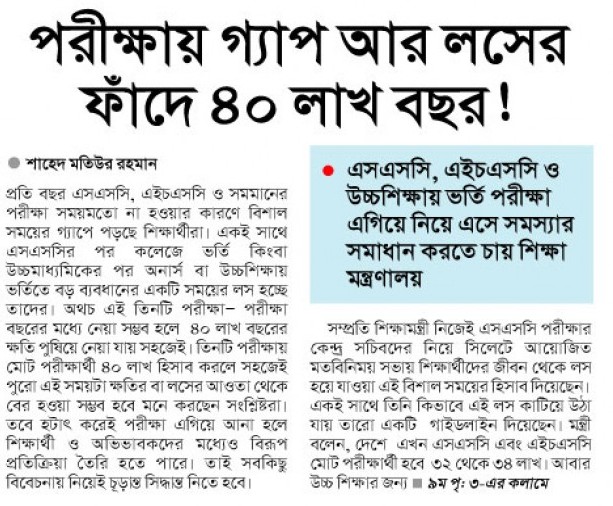 পরীক্ষায় গ্যাপ আর লসের ফাঁদে ৪০ লাখ বছর!

• শাহেদ মতিউর রহমান

প্রতি বছর এসএসসি, এইচএসসি ও সমমানের পরীক্ষা সময়মতো না হওয়ার কারণে বিশাল সময়ের গ্যাপে পড়ছে শিক্ষার্থীরা। একই সাথে এসএসসির পর কলেজে ভর্তি কিংবা উচ্চমাধ্যমিকের পর অনার্স বা উচ্চশিক্ষায় ভর্তিতে বড় ব্যবধানের একটি সময়ের লস হচ্ছে তাদের। অথচ এই তিনটি পরীক্ষা- পরীক্ষা বছরের মধ্যে নেয়া সম্ভব হলে ৪০ লাখ বছরের ক্ষতি পুষিয়ে নেয়া যায় সহজেই। তিনটি পরীক্ষায় মোট পরীক্ষার্থী ৪০ লাখ হিসাব করলে সহজেই পুরো এই সময়টা ক্ষতির বা লসের আওতা থেকে বের হওয়া সম্ভব হবে মনে করছেন সংশ্লিষ্টরা। তবে হটাৎ করেই পরীক্ষা এগিয়ে আনা হলে শিক্ষার্থী ও অভিভাবকদের মধ্যেও বিরূপ প্রতিক্রিয়া তৈরি হতে পারে। তাই সবকিছু বিবেচনায় নিয়েই চূড়ান্ত সিদ্ধান্ত নিতে হবে।

• এসএসসি, এইচএসসি ও উচ্চশিক্ষায় ভর্তি পরীক্ষা এগিয়ে নিয়ে এসে সমস্যার সমাধান করতে চায় শিক্ষা মন্ত্রণালয়

সম্প্রতি শিক্ষামন্ত্রী নিজেই এসএসসি পরীক্ষার কেন্দ্র সচিবদের নিয়ে সিলেটে আয়োজিত মতবিনিময় সভায় শিক্ষার্থীদের জীবন থেকে লস হয়ে যাওয়া এই বিশাল সময়ের হিসাব দিয়েছেন। একই সাথে তিনি কিভাবে এই লস কাটিয়ে উঠা যায় তারো একটি গাইডলাইন দিয়েছেন। মন্ত্রী বলেন, দেশে এখন এসএসসি এবং এইচএসসি মোট পরীক্ষার্থী হবে ৩২ থেকে ৩৪ লাখ। আবার উচ্চ শিক্ষার জন্য ■ ৯ম পৃ: ৩-এর কলামে